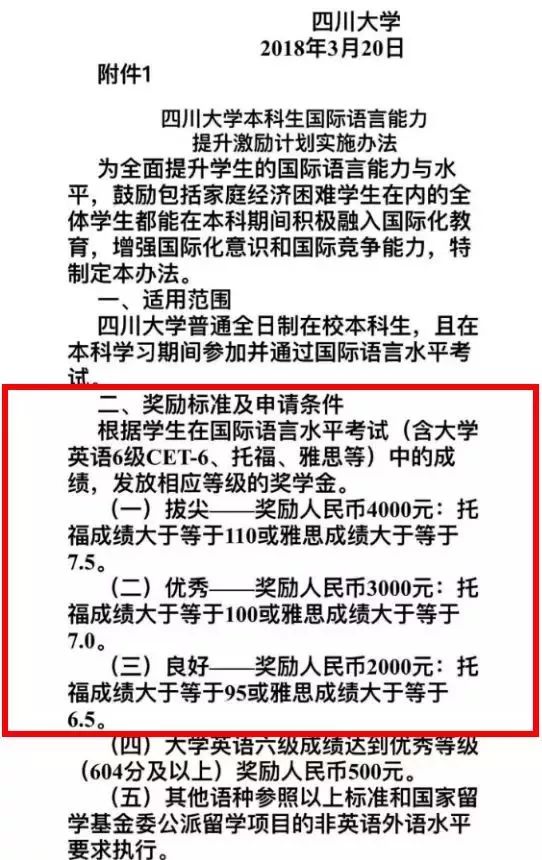 四川大学
2018年3月20日

附件1

四川大学本科生国际语言能力
提升激励计划实施办法

为全面提升学生的国际语言能力与水平，鼓励包括家庭经济困难学生在内的全体学生都能在本科期间积极融入国际化教育，增强国际化意识和国际竞争能力，特制定本办法。

一、适用范围

四川大学普通全日制在校本科生，且在本科学习期间参加并通过国际语言水平考试。

二、奖励标准及申请条件

根据学生在国际语言水平考试（含大学英语6级CET-6、托福、雅思等）中的成绩，发放相应等级的奖学金。

（一）拔尖——奖励人民币4000元：托福成绩大于等于110或雅思成绩大于等于7.5。

（二）优秀——奖励人民币3000元：托福成绩大于等于100或雅思成绩大于等于7.0。

（三）良好——奖励人民币2000元：托福成绩大于等于95或雅思成绩大于等于6.5。

（四）大学英语六级成绩达到优秀等级（604分及以上）奖励人民币500元。

（五）其他语种参照以上标准和国家留学基金委公派留学项目的非英语外语水平要求执行。